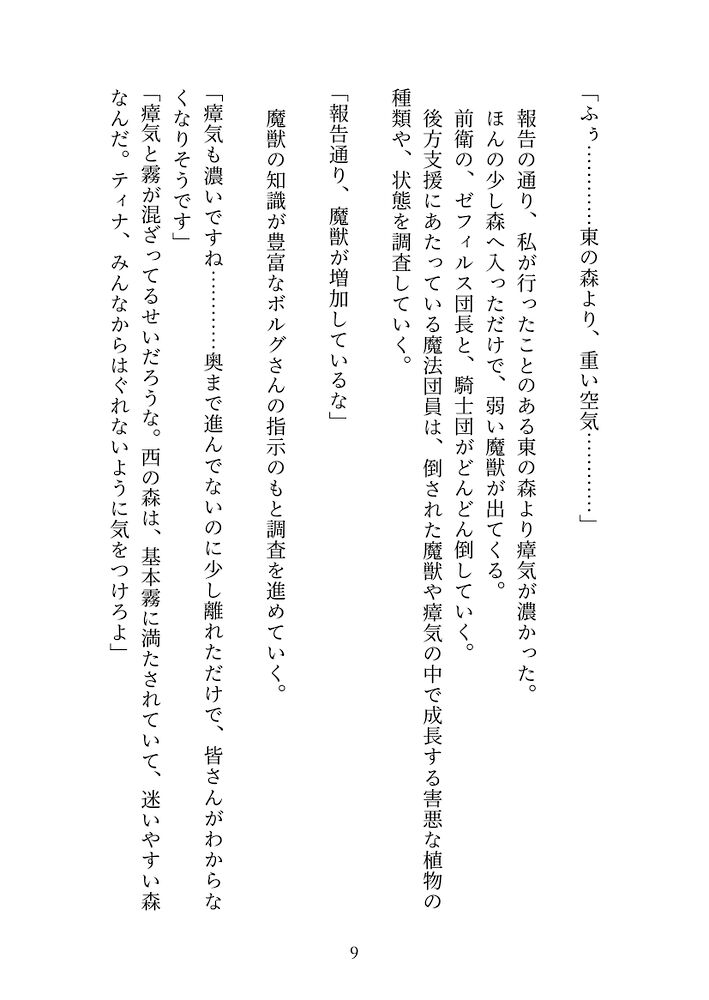 「ふぅ…………東の森より、重い空気…………」

報告の通り、私が行ったことのある東の森より瘴気が濃かった。

ほんの少し森へ入っただけで、弱い魔獣が出てくる。

前衛の、ゼフィルス団長と、騎士団がどんどん倒していく。

後方支援にあたっている魔法団員は、倒された魔獣や瘴気の中で成長する害悪な植物の種類や、状態を調査していく。

「報告通り、魔獣が増加しているな」

魔獣の知識が豊富なボルグさんの指示のもと調査を進めていく。

「瘴気も濃いですね…………奥まで進んでないのに少し離れただけで、皆さんがわからなくなりそうです」

「瘴気と霧が混ざってるせいだろうな。西の森は、基本霧に満たされていて、迷いやすい森なんだ。ティナ、みんなからはぐれないように気をつけろよ」

9